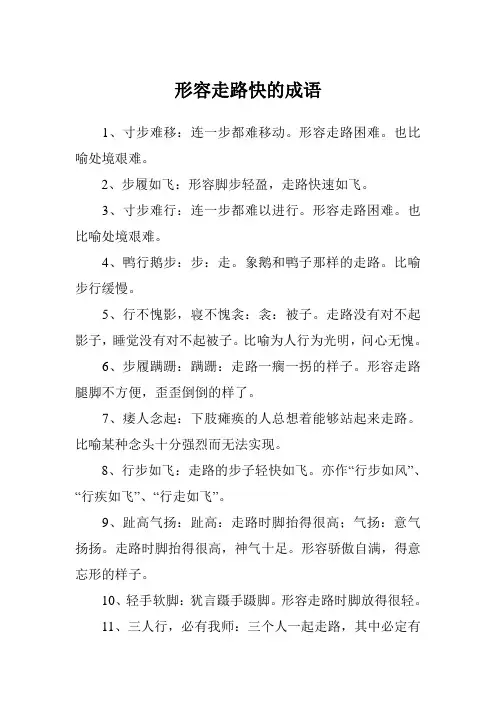 形容走路快的成语

1、寸步难移：连一步都难移动。形容走路困难。也比喻处境艰难。

2、步履如飞：形容脚步轻盈，走路快速如飞。

3、寸步难行：连一步都难以进行。形容走路困难。也比喻处境艰难。

4、鸭行鹅步：步：走。象鹅和鸭子那样的走路。比喻步行缓慢。

5、行不愧影，寝不愧衾：衾：被子。走路没有对不起影子，睡觉没有对不起被子。比喻为人行为光明，问心无愧。

6、步履蹒跚：蹒跚：走路一瘸一拐的样子。形容走路腿脚不方便，歪歪倒倒的样了。

7、痿人念起：下肢瘫痪的人总想着能够站起来走路。比喻某种念头十分强烈而无法实现。

8、行步如飞：走路的步子轻快如飞。亦作“行步如风”、“行疾如飞”、“行走如飞”。

9、趾高气扬：趾高：走路时脚抬得很高；气扬：意气扬扬。走路时脚抬得很高，神气十足。形容骄傲自满，得意忘形的样子。

10、轻手软脚：犹言蹑手蹑脚。形容走路时脚放得很轻。

11、三人行，必有我师：三个人一起走路，其中必定有